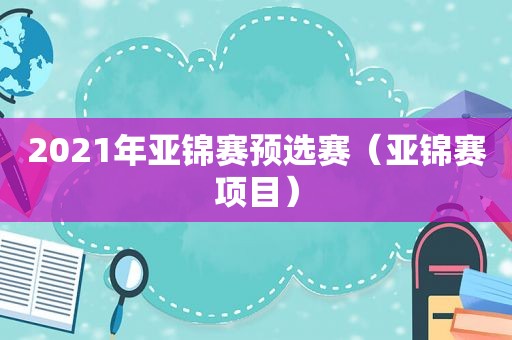 2021年亚锦赛预选赛（亚锦赛项目）